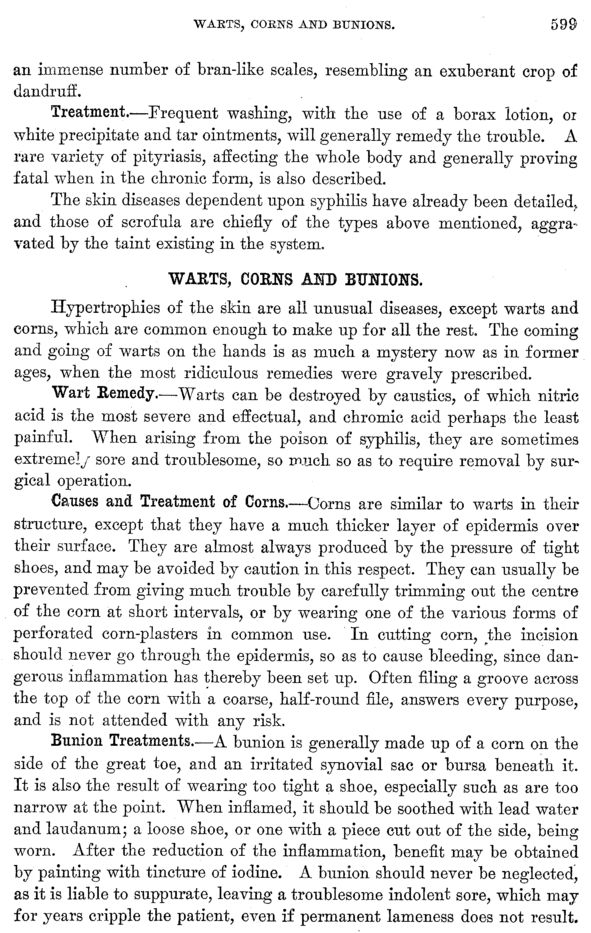 WARTS, CORNS AND BUNIONS. 599

an immense number of bran-like scales, resembling an exuberant crop of dandruff.

Treatment.—Frequent washing, with the use of a borax lotion, or white precipitate and tar ointments, will generally remedy the trouble. A rare variety of pityriasis, affecting the whole body and generally proving fatal when in the chronic form, is also described.

The skin diseases dependent upon syphilis have already been detailed, and those of scrofula are chiefly of the types above mentioned, aggravated by the taint existing in the system.

WARTS, CORNS AND BUNIONS.

Hypertrophies of the skin are all unusual diseases, except warts and corns, which are common enough to make up for all the rest. The coming and going of warts on the hands is as much a mystery now as in former ages, when the most ridiculous remedies were gravely prescribed.

Wart Remedy.—Warts can be destroyed by caustics, of which nitric acid is the most severe and effectual, and chromic acid perhaps the least painful. When arising from the poison of syphilis, they are sometimes extremely sore and troublesome, so much so as to require removal by surgical operation.

Causes and Treatment of Corns.—Corns are similar to warts in their structure, except that they have a much thicker layer of epidermis over their surface. They are almost always produced by the pressure of tight shoes, and may be avoided by caution in this respect. They can usually be prevented from giving much trouble by carefully trimming out the centre of the corn at short intervals, or by wearing one of the various forms of perforated corn-plasters in common use. In cutting corn, the incision should never go through the epidermis, so as to cause bleeding, since dangerous inflammation has thereby been set up. Often filing a groove across the top of the corn with a coarse, half-round file, answers every purpose, and is not attended with any risk.

Bunion Treatments.—A bunion is generally made up of a corn on the side of the great toe, and an irritated synovial sac or bursa beneath it. It is also the result of wearing too tight a shoe, especially such as are too narrow at the point. When inflamed, it should be soothed with lead water and laudanum; a loose shoe, or one with a piece cut out of the side, being worn. After the reduction of the inflammation, benefit may be obtained by painting with tincture of iodine. A bunion should never be neglected, as it is liable to suppurate, leaving a troublesome indolent sore, which may for years cripple the patient, even if permanent lameness does not result.